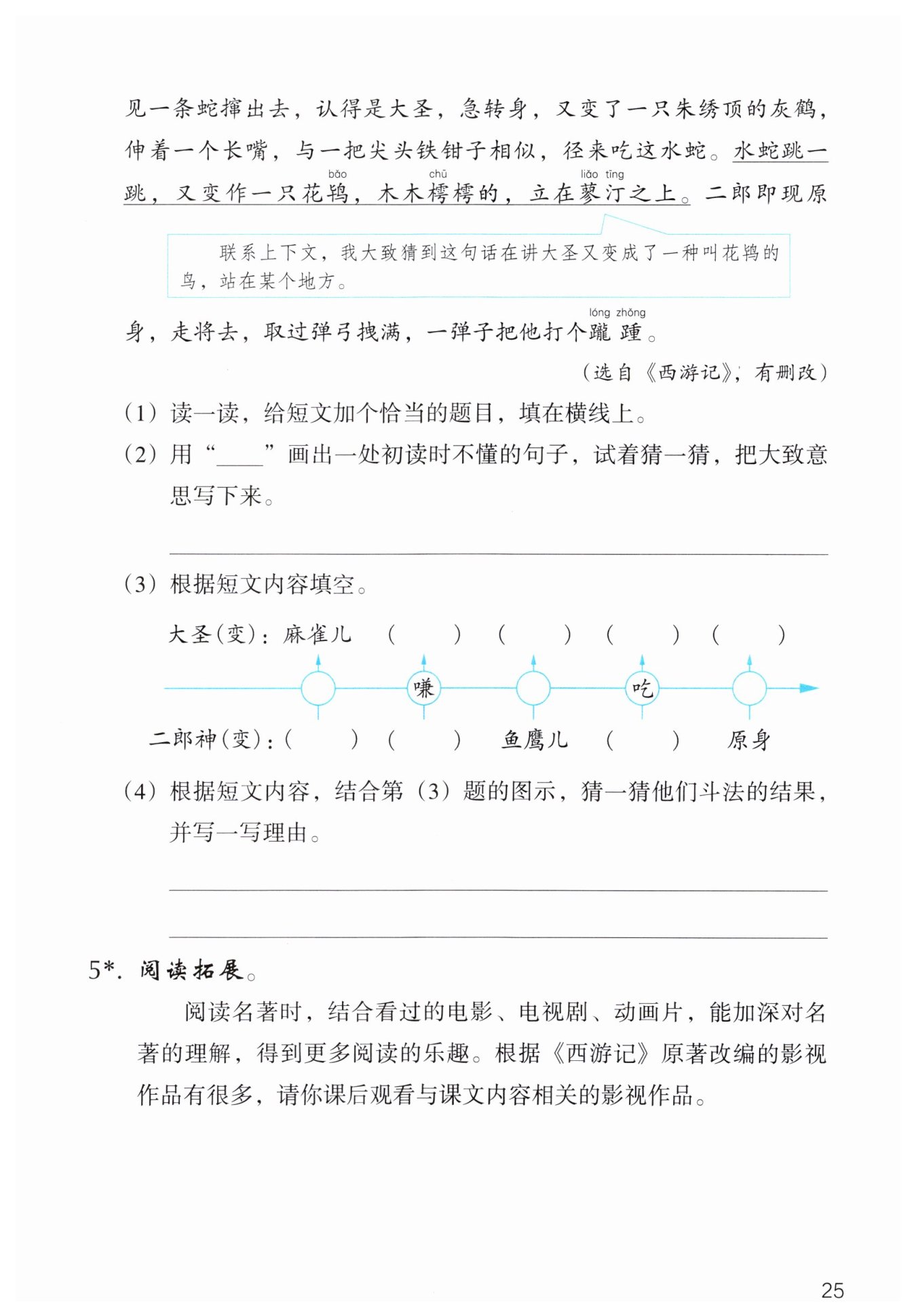 见一条蛇撺出去，认得是大圣，急转身，又变了一只朱绣顶的灰鹤，伸着一个长嘴，与一把尖头铁钳子相似，径来吃这水蛇。水蛇跳一跳，又变作一只花鸨（bǎo），木木樗（chū）樗的，立在蓼（liǎo）汀（tīng）之上。二郎即现原

联系上下文，我大致猜到这句话在讲大圣又变成了一种叫花鸨的鸟，站在某个地方。

身，走将去，取过弹弓拽满，一弹子把他打个躘（lóng）踵（zhǒng）。

（选自《西游记》，有删改）

（1）读一读，给短文加个恰当的题目，填在横线上。

（2）用“____”画出一处初读时不懂的句子，试着猜一猜，把大致意思写下来。

（3）根据短文内容填空。

大圣(变)：麻雀儿 （　　） （　　） （　　） （　　）

嗛　吃

二郎神(变)：（　　） （　　） 鱼鹰儿 （　　） 原身

（4）根据短文内容，结合第（3）题的图示，猜一猜他们斗法的结果，并写一写理由。

5*. 阅读拓展。

阅读名著时，结合看过的电影、电视剧、动画片，能加深对名著的理解，得到更多阅读的乐趣。根据《西游记》原著改编的影视作品有很多，请你课后观看与课文内容相关的影视作品。

25